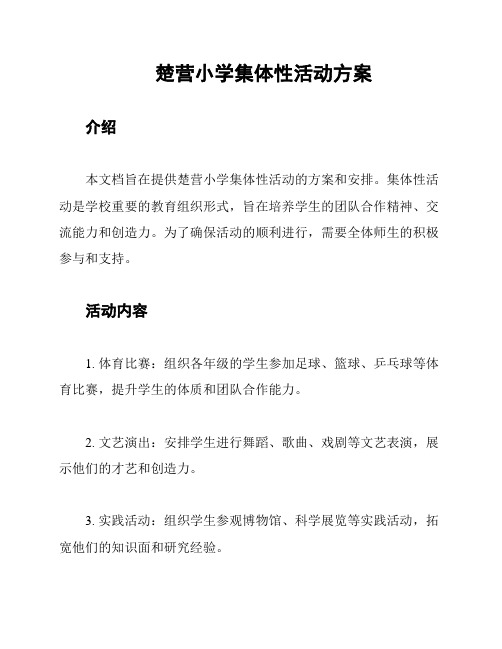 楚营小学集体性活动方案

介绍

本文档旨在提供楚营小学集体性活动的方案和安排。集体性活动是学校重要的教育组织形式，旨在培养学生的团队合作精神、交流能力和创造力。为了确保活动的顺利进行，需要全体师生的积极参与和支持。

活动内容

1. 体育比赛：组织各年级的学生参加足球、篮球、乒乓球等体育比赛，提升学生的体质和团队合作能力。

2. 文艺演出：安排学生进行舞蹈、歌曲、戏剧等文艺表演，展示他们的才艺和创造力。

3. 实践活动：组织学生参观博物馆、科学展览等实践活动，拓宽他们的知识面和研究经验。